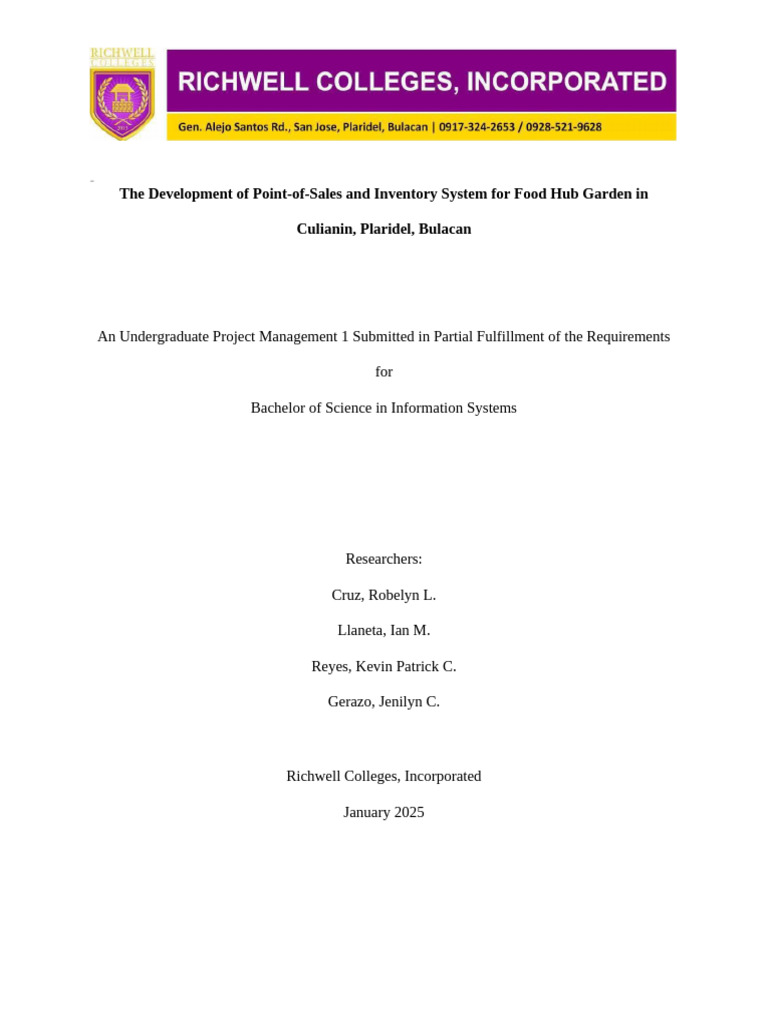 RICHWELL COLLEGES

RICHWELL COLLEGES, INCORPORATED

Gen. Alejo Santos Rd., San Jose, Plaridel, Bulacan | 0917-324-2653 / 0928-521-9628

The Development of Point-of-Sales and Inventory System for Food Hub Garden in Culianin, Plaridel, Bulacan

An Undergraduate Project Management 1 Submitted in Partial Fulfillment of the Requirements

for

Bachelor of Science in Information Systems

Researchers:

Cruz, Robelyn L.

Llaneta, Ian M.

Reyes, Kevin Patrick C.

Gerazo, Jenilyn C.

Richwell Colleges, Incorporated

January 2025